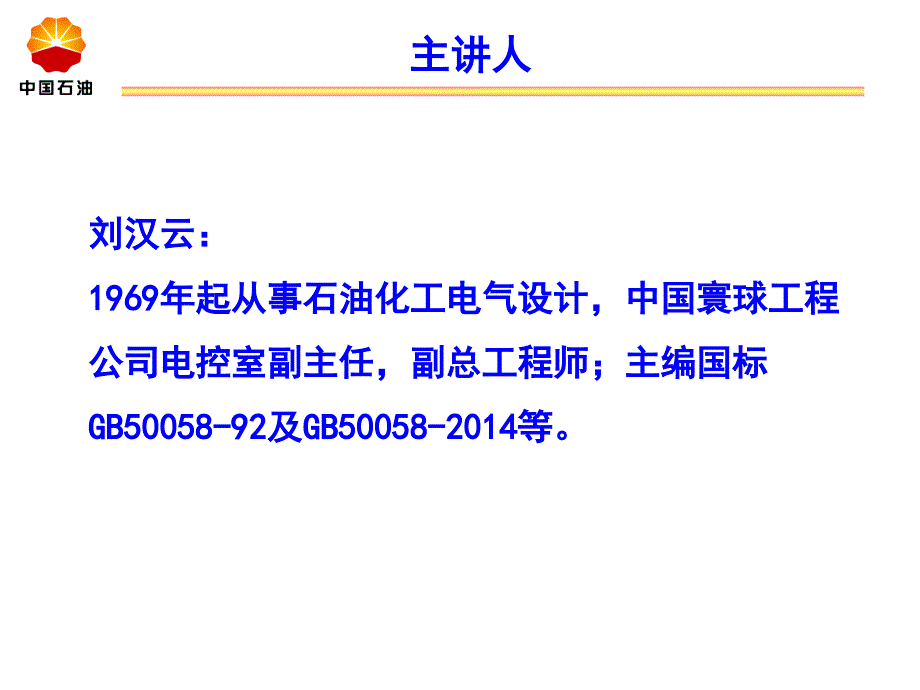 中国石油

主讲人

刘汉云：

1969年起从事石油化工电气设计，中国寰球工程公司电控室副主任，副总工程师；主编国标GB50058-92及GB50058-2014等。